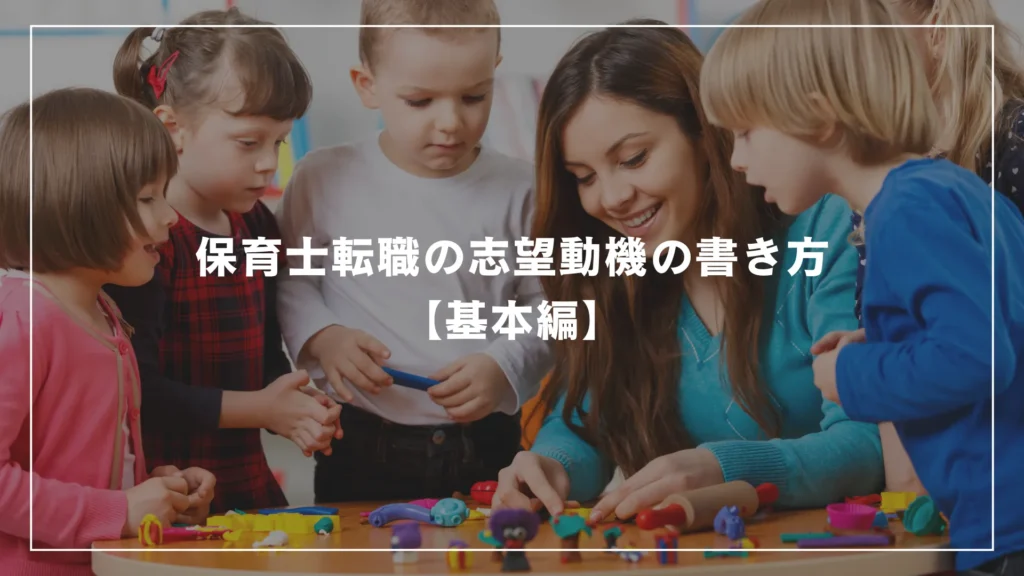 保育士転職の志望動機の書き方
【基本編】